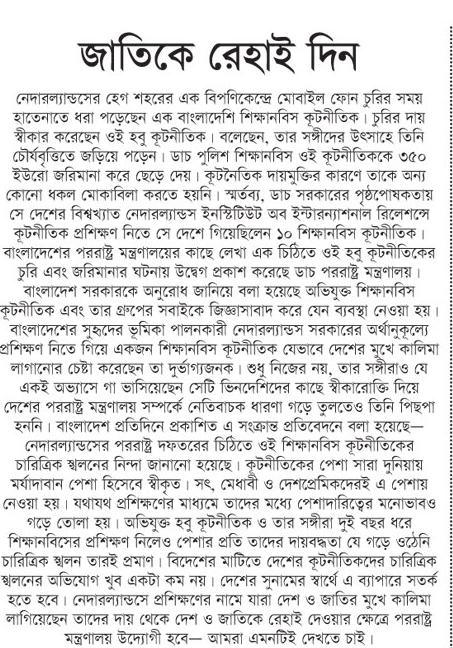 জাতিকে রেহাই দিন

নেদারল্যান্ডসের হেগ শহরের এক বিপণিকেন্দ্রে মোবাইল ফোন চুরির সময় হাতেনাতে ধরা পড়েছেন এক বাংলাদেশি শিক্ষানবিস কূটনীতিক। চুরির দায় স্বীকার করেছেন ওই হবু কূটনীতিক। বলেছেন, তার সঙ্গীদের উৎসাহে তিনি চৌর্যবৃত্তিতে জড়িয়ে পড়েন। ডাচ পুলিশ শিক্ষানবিস ওই কূটনীতিককে ৩৫০ ইউরো জরিমানা করে ছেড়ে দেয়। কূটনৈতিক দায়মুক্তির কারণে তাকে অন্য কোনো ধকল মোকাবিলা করতে হয়নি। স্মর্তব্য, ডাচ সরকারের পৃষ্ঠপোষকতায় সে দেশের বিশ্বখ্যাত নেদারল্যান্ডস ইনস্টিটিউট অব ইন্টারন্যাশনাল রিলেশন্সে কূটনীতিক প্রশিক্ষণ নিতে সে দেশে গিয়েছিলেন ১০ শিক্ষানবিস কূটনীতিক। বাংলাদেশের পররাষ্ট্র মন্ত্রণালয়ের কাছে লেখা এক চিঠিতে ওই হবু কূটনীতিকের চুরি এবং জরিমানার ঘটনায় উদ্বেগ প্রকাশ করেছে ডাচ পররাষ্ট্র মন্ত্রণালয়। বাংলাদেশ সরকারকে অনুরোধ জানিয়ে বলা হয়েছে অভিযুক্ত শিক্ষানবিস কূটনীতিক এবং তার গ্রুপের সবাইকে জিজ্ঞাসাবাদ করে যেন ব্যবস্থা নেওয়া হয়। বাংলাদেশের সুহৃদের ভূমিকা পালনকারী নেদারল্যান্ডস সরকারের অর্থানুকূল্যে প্রশিক্ষণ নিতে গিয়ে একজন শিক্ষানবিস কূটনীতিক যেভাবে দেশের মুখে কালিমা লাগানোর চেষ্টা করেছেন তা দুর্ভাগ্যজনক। শুধু নিজের নয়, তার সঙ্গীরাও যে একই অভ্যাসে গা ভাসিয়েছেন সেটি ভিনদেশিদের কাছে স্বীকারোক্তি দিয়ে দেশের পররাষ্ট্র মন্ত্রণালয় সম্পর্কে নেতিবাচক ধারণা গড়ে তুলতেও তিনি পিছপা হননি। বাংলাদেশ প্রতিদিনে প্রকাশিত এ সংক্রান্ত প্রতিবেদনে বলা হয়েছে— নেদারল্যান্ডসের পররাষ্ট্র দফতরের চিঠিতে ওই শিক্ষানবিস কূটনীতিকের চারিত্রিক স্খলনের নিন্দা জানানো হয়েছে। কূটনীতিকের পেশা সারা দুনিয়ায় মর্যাদাবান পেশা হিসেবে স্বীকৃত। সৎ, মেধাবী ও দেশপ্রেমিকদেরই এ পেশায় নেওয়া হয়। যথাযথ প্রশিক্ষণের মাধ্যমে তাদের মধ্যে পেশাদারিত্বের মনোভাবও গড়ে তোলা হয়। অভিযুক্ত হবু কূটনীতিক ও তার সঙ্গীরা দুই বছর ধরে শিক্ষানবিসের প্রশিক্ষণ নিলেও পেশার প্রতি তাদের দায়বদ্ধতা যে গড়ে ওঠেনি চারিত্রিক স্খলন তারই প্রমাণ। বিদেশের মাটিতে দেশের কূটনীতিকদের চারিত্রিক স্খলনের অভিযোগ খুব একটা কম নয়। দেশের সুনামের স্বার্থে এ ব্যাপারে সতর্ক হতে হবে। নেদারল্যান্ডসে প্রশিক্ষণের নামে যারা দেশ ও জাতির মুখে কালিমা লাগিয়েছেন তাদের দায় থেকে দেশ ও জাতিকে রেহাই দেওয়ার ক্ষেত্রে পররাষ্ট্র মন্ত্রণালয় উদ্যোগী হবে— আমরা এমনটিই দেখতে চাই।